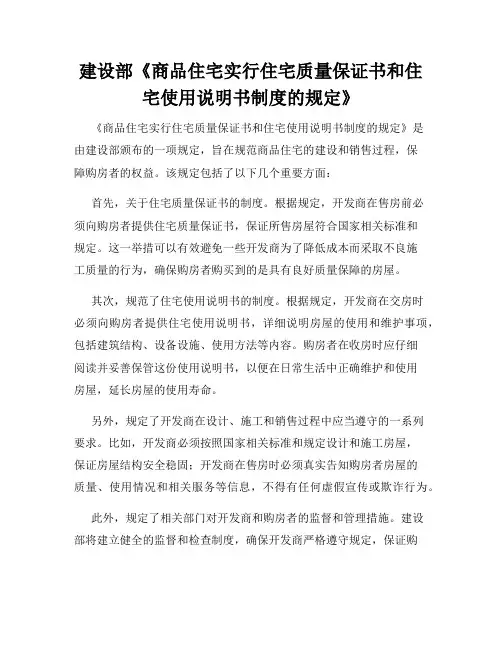 建设部《商品住宅实行住宅质量保证书和住宅使用说明书制度的规定》

《商品住宅实行住宅质量保证书和住宅使用说明书制度的规定》是由建设部颁布的一项规定，旨在规范商品住宅的建设和销售过程，保障购房者的权益。该规定包括了以下几个重要方面：

首先，关于住宅质量保证书的制度。根据规定，开发商在售房前必须向购房者提供住宅质量保证书，保证所售房屋符合国家相关标准和规定。这一举措可以有效避免一些开发商为了降低成本而采取不良施工质量的行为，确保购房者购买到的是具有良好质量保障的房屋。

其次，规范了住宅使用说明书的制度。根据规定，开发商在交房时必须向购房者提供住宅使用说明书，详细说明房屋的使用和维护事项，包括建筑结构、设备设施、使用方法等内容。购房者在收房时应仔细阅读并妥善保管这份使用说明书，以便在日常生活中正确维护和使用房屋，延长房屋的使用寿命。

另外，规定了开发商在设计、施工和销售过程中应当遵守的一系列要求。比如，开发商必须按照国家相关标准和规定设计和施工房屋，保证房屋结构安全稳固；开发商在售房时必须真实告知购房者房屋的质量、使用情况和相关服务等信息，不得有任何虚假宣传或欺诈行为。

此外，规定了相关部门对开发商和购房者的监督和管理措施。建设部将建立健全的监督和检查制度，确保开发商严格遵守规定，保证购